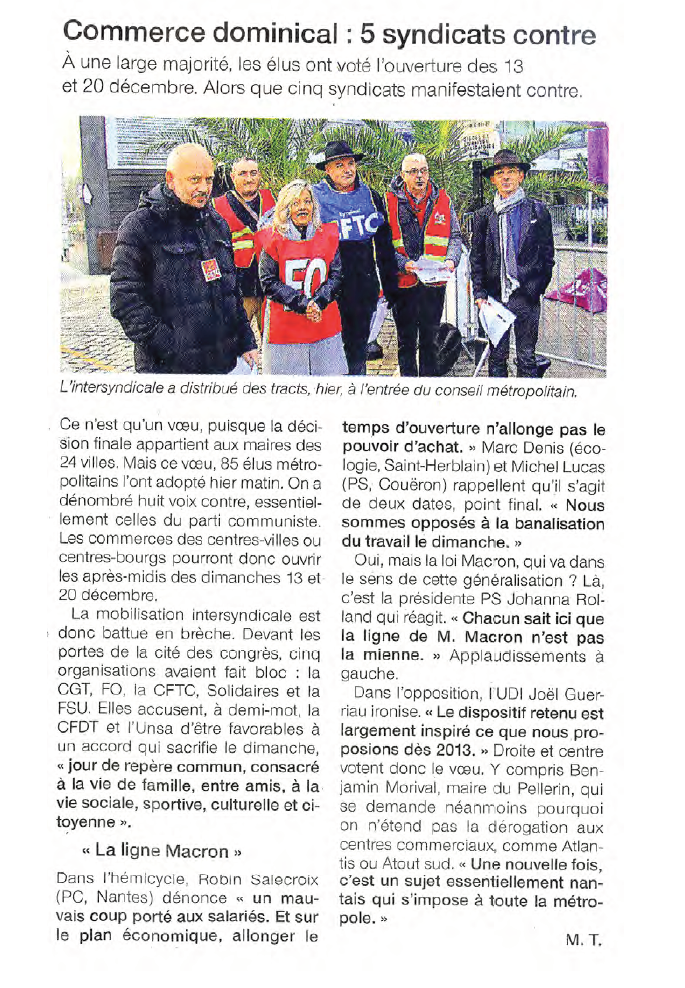 Commerce dominical : 5 syndicats contre

À une large majorité, les élus ont voté l'ouverture des 13 et 20 décembre. Alors que cinq syndicats manifestaient contre.

FO

CFTC

L'intersyndicale a distribué des tracts, hier, à l'entrée du conseil métropolitain.

Ce n'est qu'un vœu, puisque la décision finale appartient aux maires des 24 villes. Mais ce vœu, 85 élus métropolitains l'ont adopté hier matin. On a dénombré huit voix contre, essentiellement celles du parti communiste. Les commerces des centres-villes ou centres-bourgs pourront donc ouvrir les après-midis des dimanches 13 et 20 décembre.

La mobilisation intersyndicale est donc battue en brèche. Devant les portes de la cité des congrès, cinq organisations avaient fait bloc : la CGT, FO, la CFTC, Solidaires et la FSU. Elles accusent, à demi-mot, la CFDT et l'Unsa d'être favorables à un accord qui sacrifie le dimanche, « jour de repère commun, consacré à la vie de famille, entre amis, à la vie sociale, sportive, culturelle et citoyenne ».

« La ligne Macron »

Dans l'hémicycle, Robin Salecroix (PC, Nantes) dénonce « un mauvais coup porté aux salariés. Et sur le plan économique, allonger le temps d'ouverture n'allonge pas le pouvoir d'achat. » Marc Denis (écologie, Saint-Herblain) et Michel Lucas (PS, Couëron) rappellent qu'il s'agit de deux dates, point final. « Nous sommes opposés à la banalisation du travail le dimanche. »

Oui, mais la loi Macron, qui va dans le sens de cette généralisation ? Là, c'est la présidente PS Johanna Rolland qui réagit. « Chacun sait ici que la ligne de M. Macron n'est pas la mienne. » Applaudissements à gauche.

Dans l'opposition, l'UDI Joël Guerriau ironise. « Le dispositif retenu est largement inspiré ce que nous proposions dès 2013. » Droite et centre votent donc le vœu. Y compris Benjamin Morival, maire du Pellerin, qui se demande néanmoins pourquoi on n'étend pas la dérogation aux centres commerciaux, comme Atlantis ou Atout sud. « Une nouvelle fois, c'est un sujet essentiellement nantais qui s'impose à toute la métropole. »

M. T.